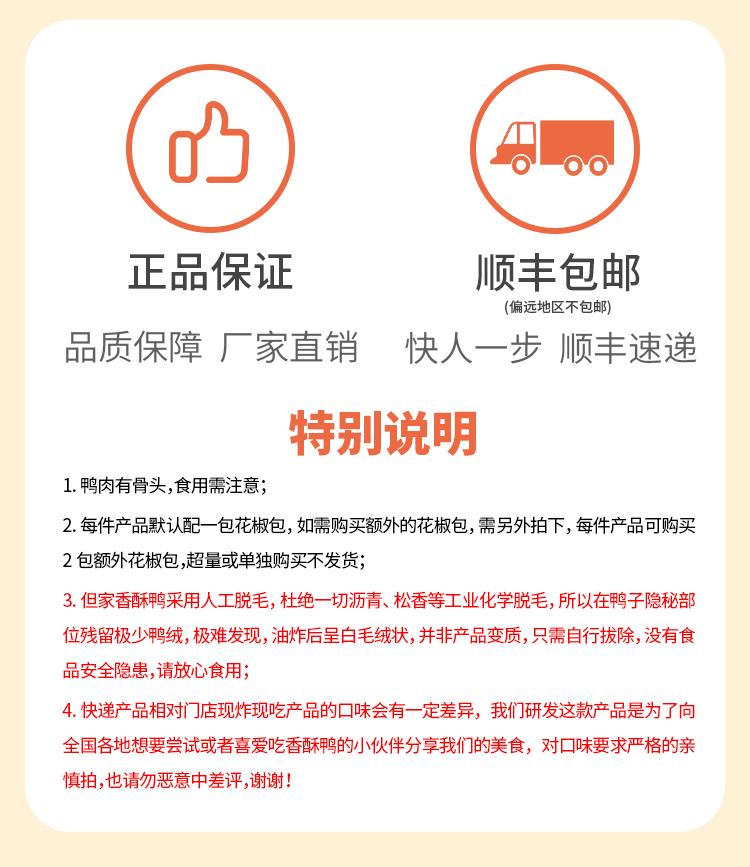 正品保证

品质保障 厂家直销

顺丰包邮

(偏远地区不包邮)

快人一步 顺丰速递

特别说明

1.鸭肉有骨头,食用需注意;

2.每件产品默认配一包花椒包,如需购买额外的花椒包,需另外拍下,每件产品可购买2包额外花椒包,超量或单独购买不发货;

3.但家香酥鸭采用人工脱毛,杜绝一切沥青、松香等工业化学脱毛,所以在鸭子隐秘部位残留极少鸭绒,极难发现,油炸后呈白毛绒状,并非产品变质,只需自行拔除,没有食品安全隐患,请放心食用;

4.快递产品相对门店现炸现吃产品的口味会有一定差异,我们研发这款产品是为了向全国各地想要尝试或者喜爱吃香酥鸭的小伙伴分享我们的美食,对口味要求严格的亲慎拍,也请勿恶意中差评,谢谢!